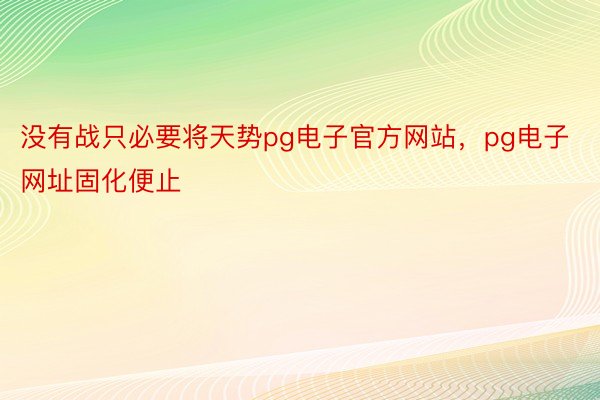 没有战只必要将天势pg电子官方网站，pg电子网址固化便止